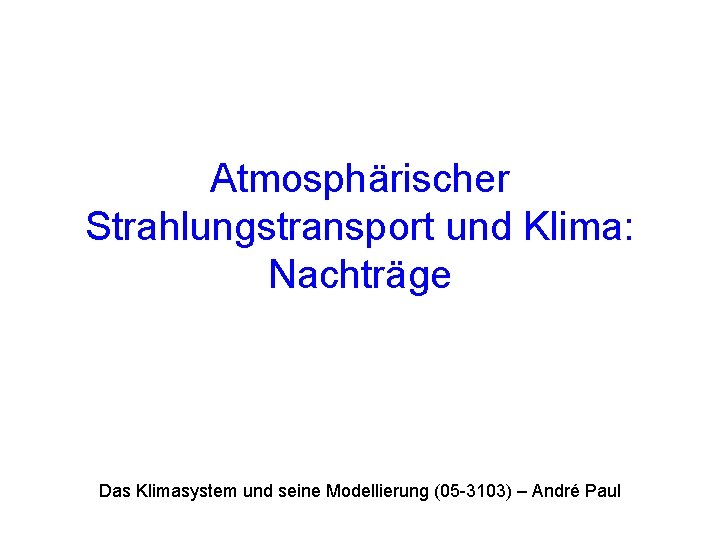 Atmosphärischer Strahlungstransport und Klima: Nachträge

Das Klimasystem und seine Modellierung (05-3103) – André Paul